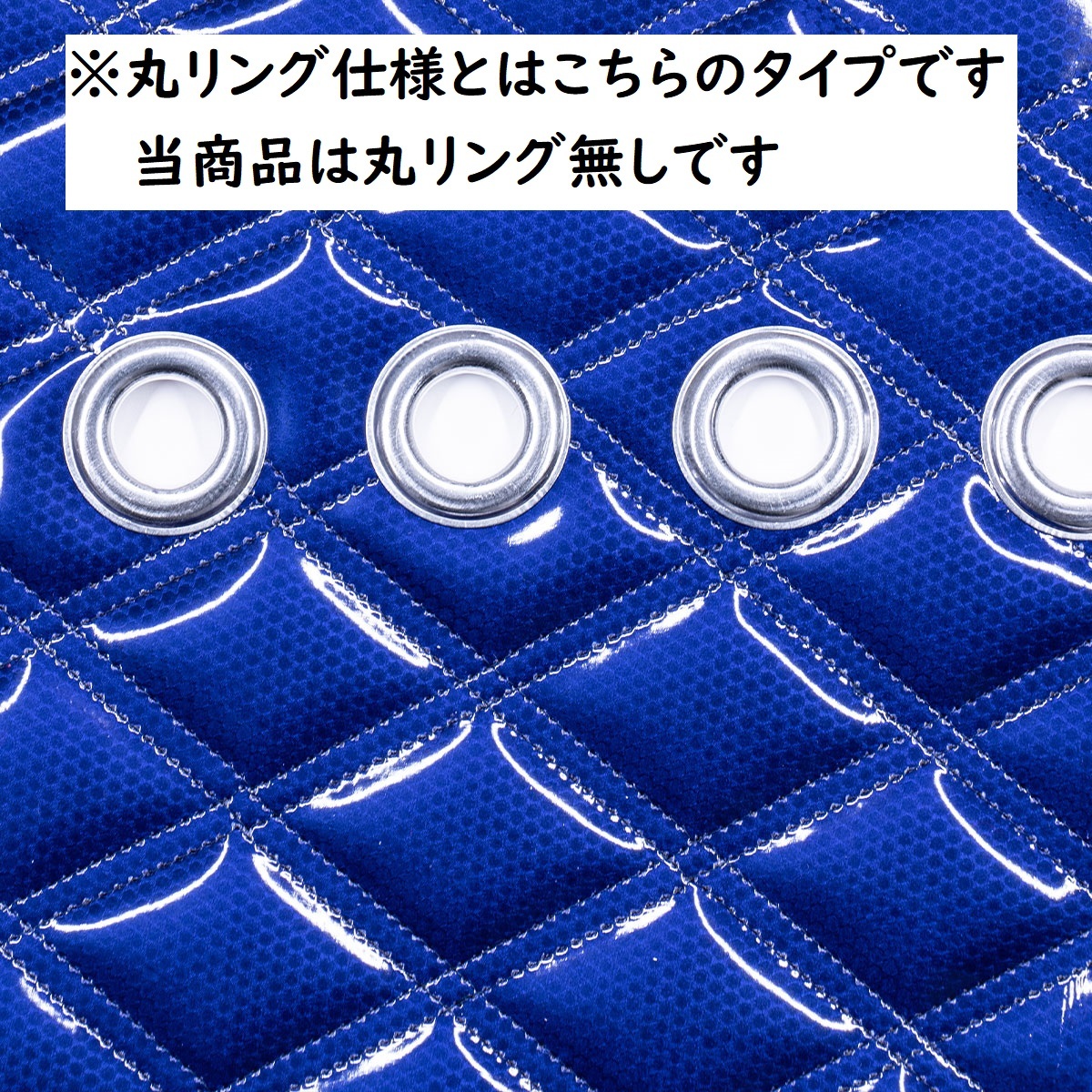 ※丸リング仕様とはこちらのタイプです
当商品は丸リング無しです